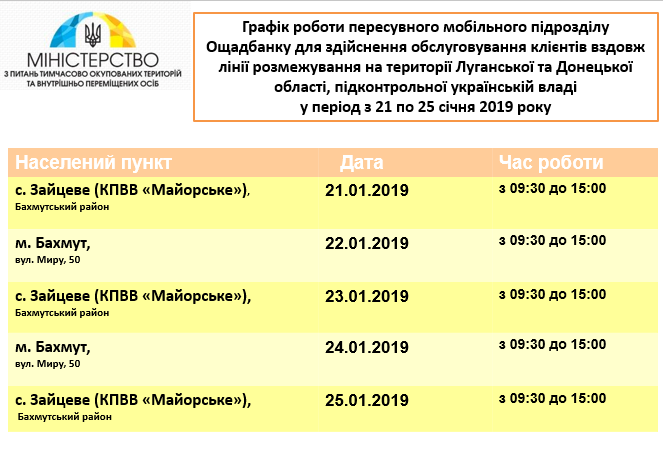 МІНІСТЕРСТВО
З ПИТАНЬ ТИМЧАСОВО ОКУПОВАНИХ ТЕРИТОРІЙ ТА ВНУТРІШНЬО ПЕРЕМІЩЕНИХ ОСІБ

Графік роботи пересувного мобільного підрозділу Ощадбанку для здійснення обслуговування клієнтів вздовж лінії розмежування на території Луганської та Донецької області, підконтрольної українській владі у період з 21 по 25 січня 2019 року

| Населений пункт | Дата | Час роботи |
|---|---|---|
| с. Зайцеве (КПВВ «Майорське»), Бахмутський район | 21.01.2019 | з 09:30 до 15:00 |
| м. Бахмут, вул. Миру, 50 | 22.01.2019 | з 09:30 до 15:00 |
| с. Зайцеве (КПВВ «Майорське»), Бахмутський район | 23.01.2019 | з 09:30 до 15:00 |
| м. Бахмут, вул. Миру, 50 | 24.01.2019 | з 09:30 до 15:00 |
| с. Зайцеве (КПВВ «Майорське»), Бахмутський район | 25.01.2019 | з 09:30 до 15:00 |